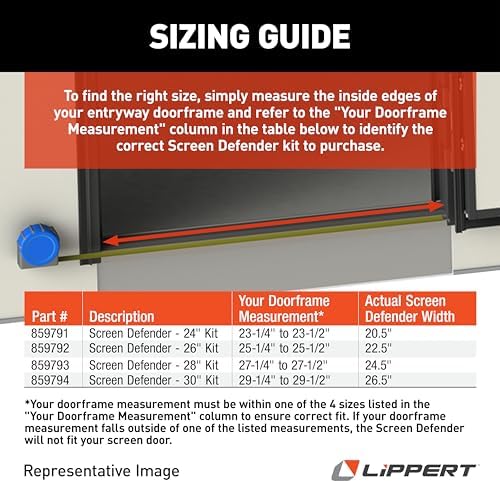 SIZING GUIDE

To find the right size, simply measure the inside edges of your entryway doorframe and refer to the "Your Doorframe Measurement" column in the table below to identify the correct Screen Defender kit to purchase.

| Part # | Description | Your Doorframe Measurement* | Actual Screen Defender Width |
|---|---|---|---|
| 859791 | Screen Defender - 24" Kit | 23-1/4" to 23-1/2" | 20.5" |
| 859792 | Screen Defender - 26" Kit | 25-1/4" to 25-1/2" | 22.5" |
| 859793 | Screen Defender - 28" Kit | 27-1/4" to 27-1/2" | 24.5" |
| 859794 | Screen Defender - 30" Kit | 29-1/4" to 29-1/2" | 26.5" |

*Your doorframe measurement must be within one of the 4 sizes listed in the "Your Doorframe Measurement" column to ensure correct fit. If your doorframe measurement falls outside of one of the listed measurements, the Screen Defender will not fit your screen door.

Representative Image

LIPPERT